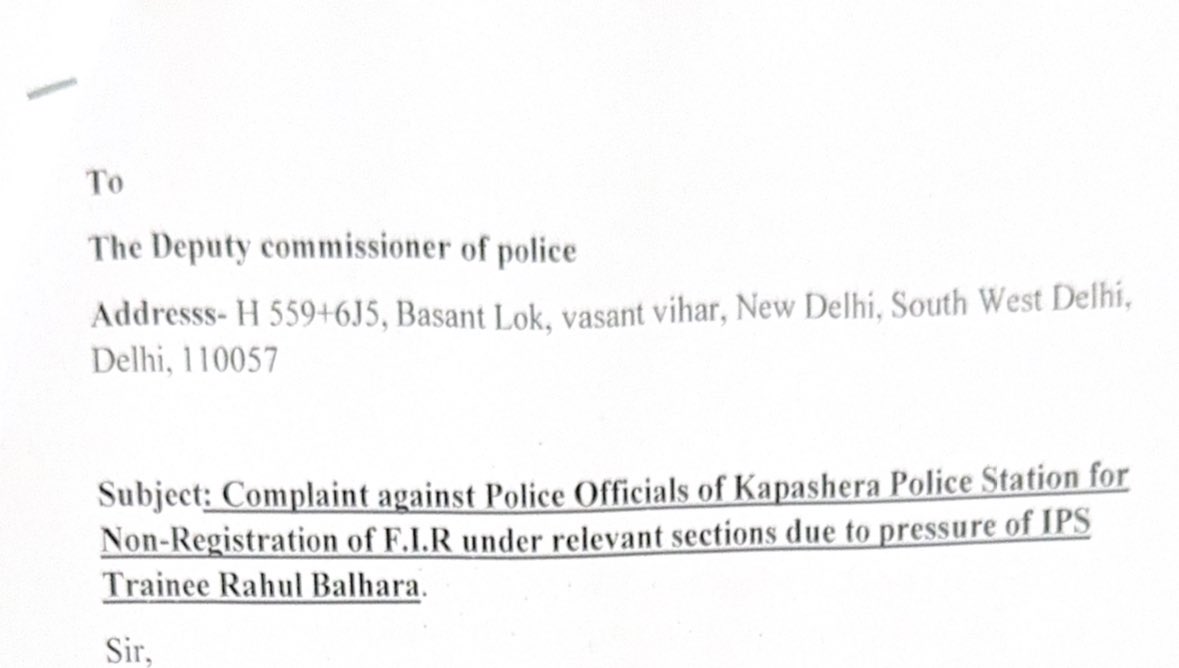 To

The Deputy commissioner of police

Addresss- H 559+6J5, Basant Lok, vasant vihar, New Delhi, South West Delhi, Delhi, 110057

Subject: Complaint against Police Officials of Kapashera Police Station for Non-Registration of F.I.R under relevant sections due to pressure of IPS Trainee Rahul Balhara.

Sir,